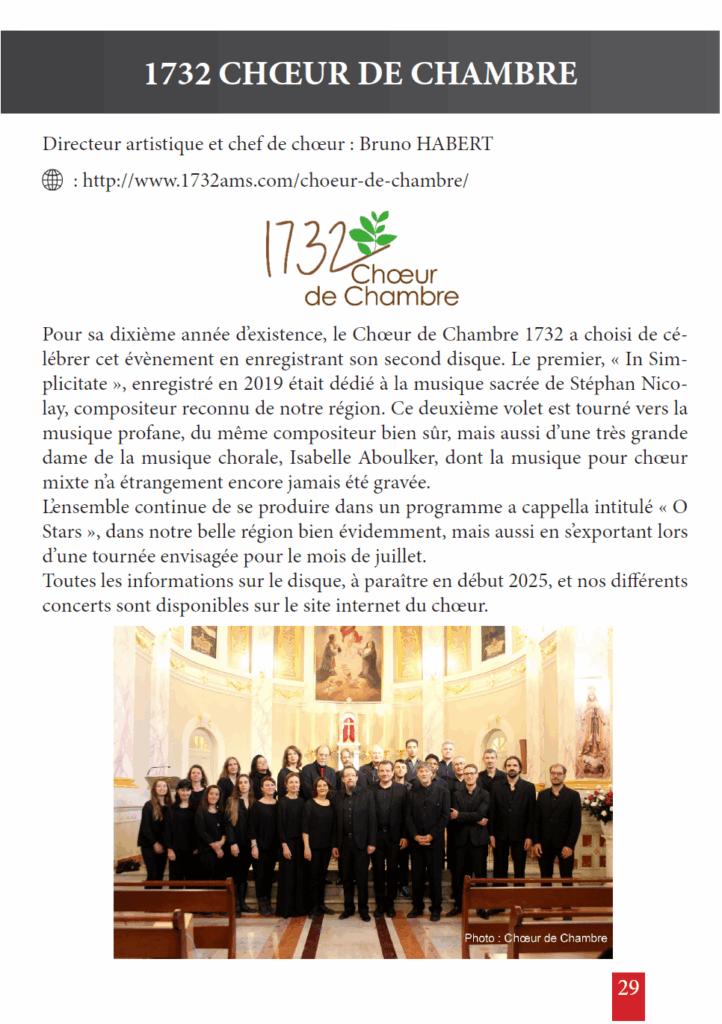 1732 CHŒUR DE CHAMBRE

Directeur artistique et chef de chœur : Bruno HABERT

: http://www.1732ams.com/choeur-de-chambre/

1732 Chœur de Chambre

Pour sa dixième année d'existence, le Chœur de Chambre 1732 a choisi de célébrer cet évènement en enregistrant son second disque. Le premier, « In Simplicitate », enregistré en 2019 était dédié à la musique sacrée de Stéphan Nicolay, compositeur reconnu de notre région. Ce deuxième volet est tourné vers la musique profane, du même compositeur bien sûr, mais aussi d'une très grande dame de la musique chorale, Isabelle Aboulker, dont la musique pour chœur mixte n'a étrangement encore jamais été gravée.
L'ensemble continue de se produire dans un programme a cappella intitulé « O Stars », dans notre belle région bien évidemment, mais aussi en s'exportant lors d'une tournée envisagée pour le mois de juillet.
Toutes les informations sur le disque, à paraître en début 2025, et nos différents concerts sont disponibles sur le site internet du chœur.

Photo : Chœur de Chambre

29